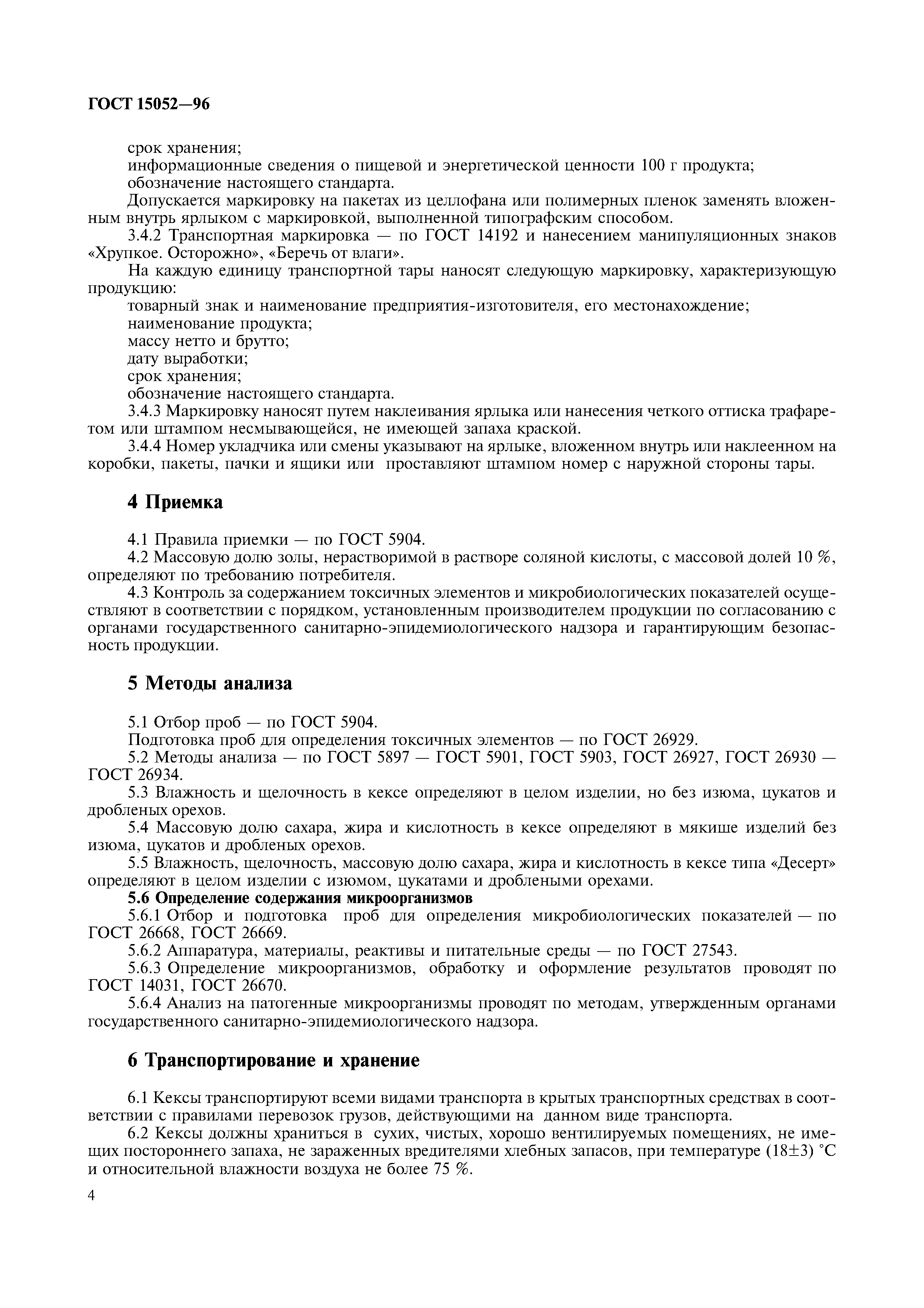 ГОСТ 15052—96

срок хранения;
информационные сведения о пищевой и энергетической ценности 100 г продукта;
обозначение настоящего стандарта.
Допускается маркировку на пакетах из целлофана или полимерных пленок заменять вложенным внутрь ярлыком с маркировкой, выполненной типографским способом.
3.4.2 Транспортная маркировка — по ГОСТ 14192 и нанесением манипуляционных знаков «Хрупкое. Осторожно», «Беречь от влаги».
На каждую единицу транспортной тары наносят следующую маркировку, характеризующую продукцию:
товарный знак и наименование предприятия-изготовителя, его местонахождение;
наименование продукта;
массу нетто и брутто;
дату выработки;
срок хранения;
обозначение настоящего стандарта.
3.4.3 Маркировку наносят путем наклеивания ярлыка или нанесения четкого оттиска трафаретом или штампом несмывающейся, не имеющей запаха краской.
3.4.4 Номер укладчика или смены указывают на ярлыке, вложенном внутрь или наклеенном на коробки, пакеты, пачки и ящики или проставляют штампом номер с наружной стороны тары.

4 Приемка

4.1 Правила приемки — по ГОСТ 5904.
4.2 Массовую долю золы, нерастворимой в растворе соляной кислоты, с массовой долей 10 %, определяют по требованию потребителя.
4.3 Контроль за содержанием токсичных элементов и микробиологических показателей осуществляют в соответствии с порядком, установленным производителем продукции по согласованию с органами государственного санитарно-эпидемиологического надзора и гарантирующим безопасность продукции.

5 Методы анализа

5.1 Отбор проб — по ГОСТ 5904.
Подготовка проб для определения токсичных элементов — по ГОСТ 26929.
5.2 Методы анализа — по ГОСТ 5897 — ГОСТ 5901, ГОСТ 5903, ГОСТ 26927, ГОСТ 26930 — ГОСТ 26934.
5.3 Влажность и щелочность в кексе определяют в целом изделии, но без изюма, цукатов и дробленых орехов.
5.4 Массовую долю сахара, жира и кислотность в кексе определяют в мякише изделий без изюма, цукатов и дробленых орехов.
5.5 Влажность, щелочность, массовую долю сахара, жира и кислотность в кексе типа «Десерт» определяют в целом изделии с изюмом, цукатами и дроблеными орехами.
5.6 Определение содержания микроорганизмов
5.6.1 Отбор и подготовка проб для определения микробиологических показателей — по ГОСТ 26668, ГОСТ 26669.
5.6.2 Аппаратура, материалы, реактивы и питательные среды — по ГОСТ 27543.
5.6.3 Определение микроорганизмов, обработку и оформление результатов проводят по ГОСТ 14031, ГОСТ 26670.
5.6.4 Анализ на патогенные микроорганизмы проводят по методам, утвержденным органами государственного санитарно-эпидемиологического надзора.

6 Транспортирование и хранение

6.1 Кексы транспортируют всеми видами транспорта в крытых транспортных средствах в соответствии с правилами перевозок грузов, действующими на данном виде транспорта.
6.2 Кексы должны храниться в сухих, чистых, хорошо вентилируемых помещениях, не имеющих постороннего запаха, не зараженных вредителями хлебных запасов, при температуре (18±3) °С и относительной влажности воздуха не более 75 %.

4